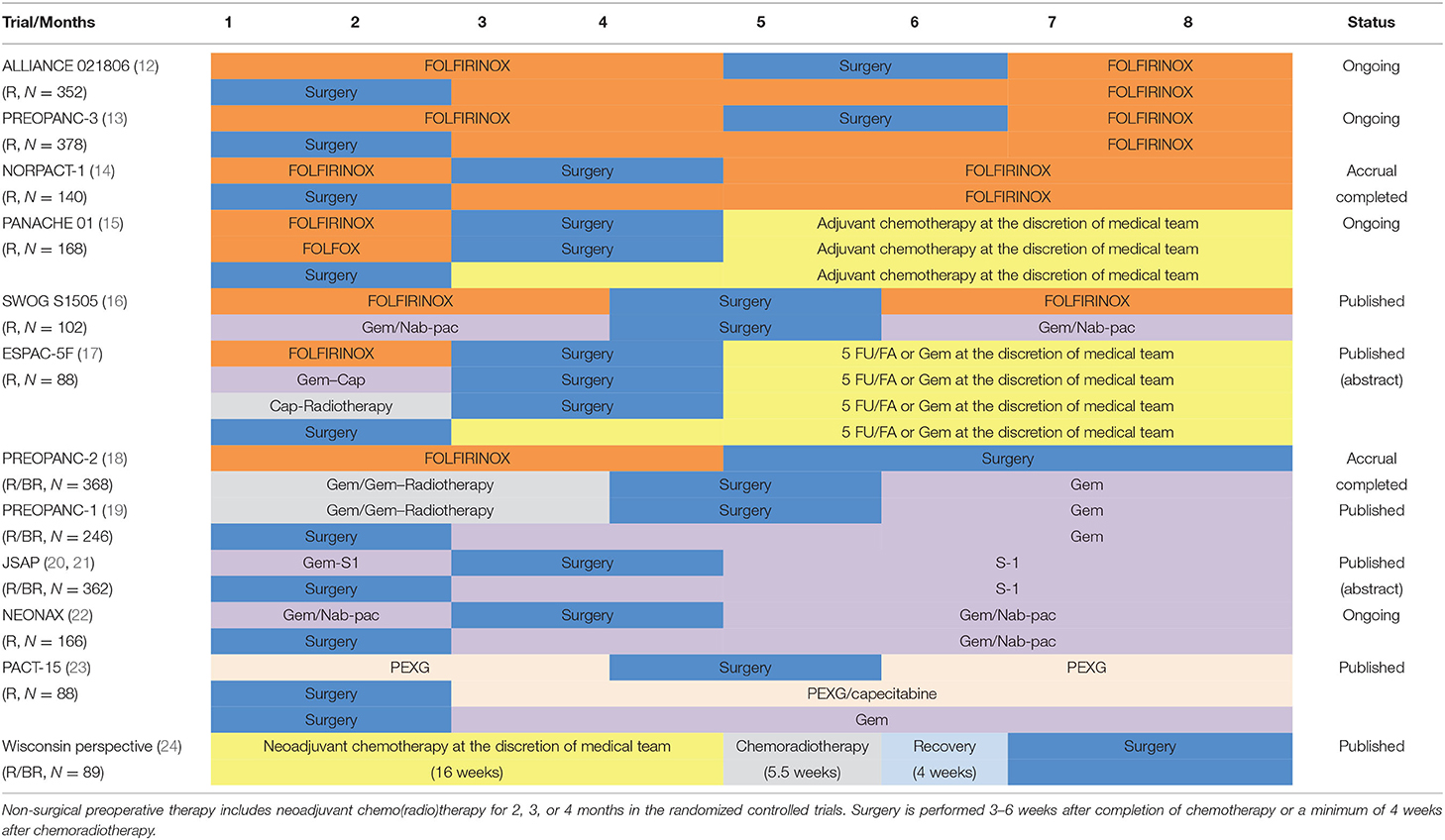 | Trial/Months | 1 | 2 | 3 | 4 | 5 | 6 | 7 | 8 | Status |
|---|---|---|---|---|---|---|---|---|---|
| ALLIANCE 021806 (12) | FOLFIRINOX | | | | Surgery | | FOLFIRINOX | | Ongoing |
| (R, $N$ = 352) | Surgery | | | | | | FOLFIRINOX | | |
| PREOPANC-3 (13) | FOLFIRINOX | | | | Surgery | | FOLFIRINOX | | Ongoing |
| (R, $N$ = 378) | Surgery | | | | | | FOLFIRINOX | | |
| NORPACT-1 (14) | FOLFIRINOX | | Surgery | | FOLFIRINOX | | | | Accrual |
| (R, $N$ = 140) | Surgery | | | | FOLFIRINOX | | | | completed |
| PANACHE 01 (15) | FOLFIRINOX | | Surgery | | Adjuvant chemotherapy at the discretion of medical team | | | | Ongoing |
| (R, $N$ = 168) | FOLFOX | | Surgery | | Adjuvant chemotherapy at the discretion of medical team | | | | |
| | Surgery | | Adjuvant chemotherapy at the discretion of medical team | | | | | | |
| SWOG S1505 (16) | FOLFIRINOX | | | Surgery | | FOLFIRINOX | | | Published |
| (R, $N$ = 102) | Gem/Nab-pac | | | Surgery | | Gem/Nab-pac | | | |
| ESPAC-5F (17) | FOLFIRINOX | | Surgery | | 5 FU/FA or Gem at the discretion of medical team | | | | Published |
| (R, $N$ = 88) | Gem–Cap | | Surgery | | 5 FU/FA or Gem at the discretion of medical team | | | | (abstract) |
| | Cap-Radiotherapy | | Surgery | | 5 FU/FA or Gem at the discretion of medical team | | | | |
| | Surgery | | 5 FU/FA or Gem at the discretion of medical team | | | | | | |
| PREOPANC-2 (18) | FOLFIRINOX | | | | Surgery | | | | Accrual |
| (R/BR, $N$ = 368) | Gem/Gem–Radiotherapy | | | Surgery | | Gem | | | completed |
| PREOPANC-1 (19) | Gem/Gem–Radiotherapy | | | Surgery | | Gem | | | Published |
| (R/BR, $N$ = 246) | Surgery | | | | | Gem | | | |
| JSAP (20, 21) | Gem-S1 | | Surgery | | S-1 | | | | Published |
| (R/BR, $N$ = 362) | Surgery | | | | S-1 | | | | (abstract) |
| NEONAX (22) | Gem/Nab-pac | | Surgery | | Gem/Nab-pac | | | | Ongoing |
| (R, $N$ = 166) | Surgery | | | | Gem/Nab-pac | | | | |
| PACT-15 (23) | PEXG | | | Surgery | | PEXG | | | Published |
| (R, $N$ = 88) | Surgery | | PEXG/capecitabine | | | | | | |
| | Surgery | | Gem | | | | | | |
| Wisconsin perspective (24) | Neoadjuvant chemotherapy at the discretion of medical team | | | | Chemoradiotherapy | Recovery | Surgery | | Published |
| (R/BR, $N$ = 89) | (16 weeks) | | | | (5.5 weeks) | (4 weeks) | | | |

Non-surgical preoperative therapy includes neoadjuvant chemo(radio)therapy for 2, 3, or 4 months in the randomized controlled trials. Surgery is performed 3–6 weeks after completion of chemotherapy or a minimum of 4 weeks after chemoradiotherapy.